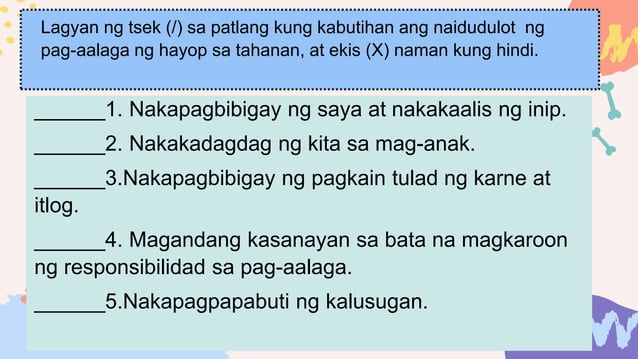 Lagyan ng tsek (/) sa patlang kung kabutihan ang naidudulot ng pag-aalaga ng hayop sa tahanan, at ekis (X) naman kung hindi.

_______1. Nakapagbibigay ng saya at nakakaalis ng inip.

_______2. Nakakadagdag ng kita sa mag-anak.

_______3.Nakapagbibigay ng pagkain tulad ng karne at itlog.

_______4. Magandang kasanayan sa bata na magkaroon ng responsibilidad sa pag-aalaga.

_______5.Nakapagpapabuti ng kalusugan.